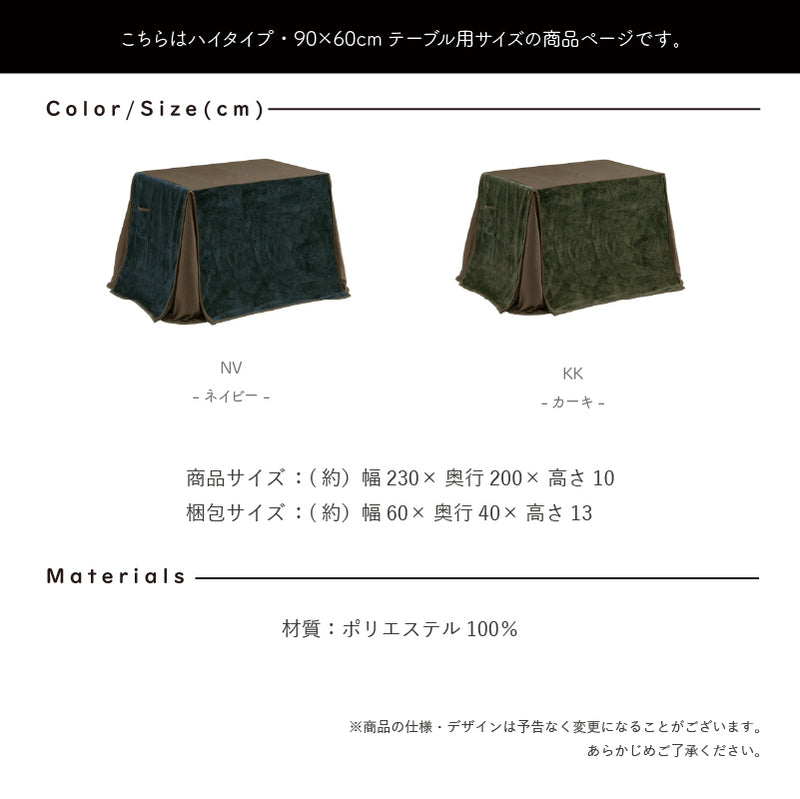 こちらはハイタイプ・90×60cm テーブル用サイズの商品ページです。

Color/Size(cm)

NV
- ネイビー -

KK
- カーキ -

商品サイズ：(約) 幅 230× 奥行 200× 高さ 10
梱包サイズ：(約) 幅 60× 奥行 40× 高さ 13

Materials

材質：ポリエステル 100%

※商品の仕様・デザインは予告なく変更になることがございます。
あらかじめご了承ください。